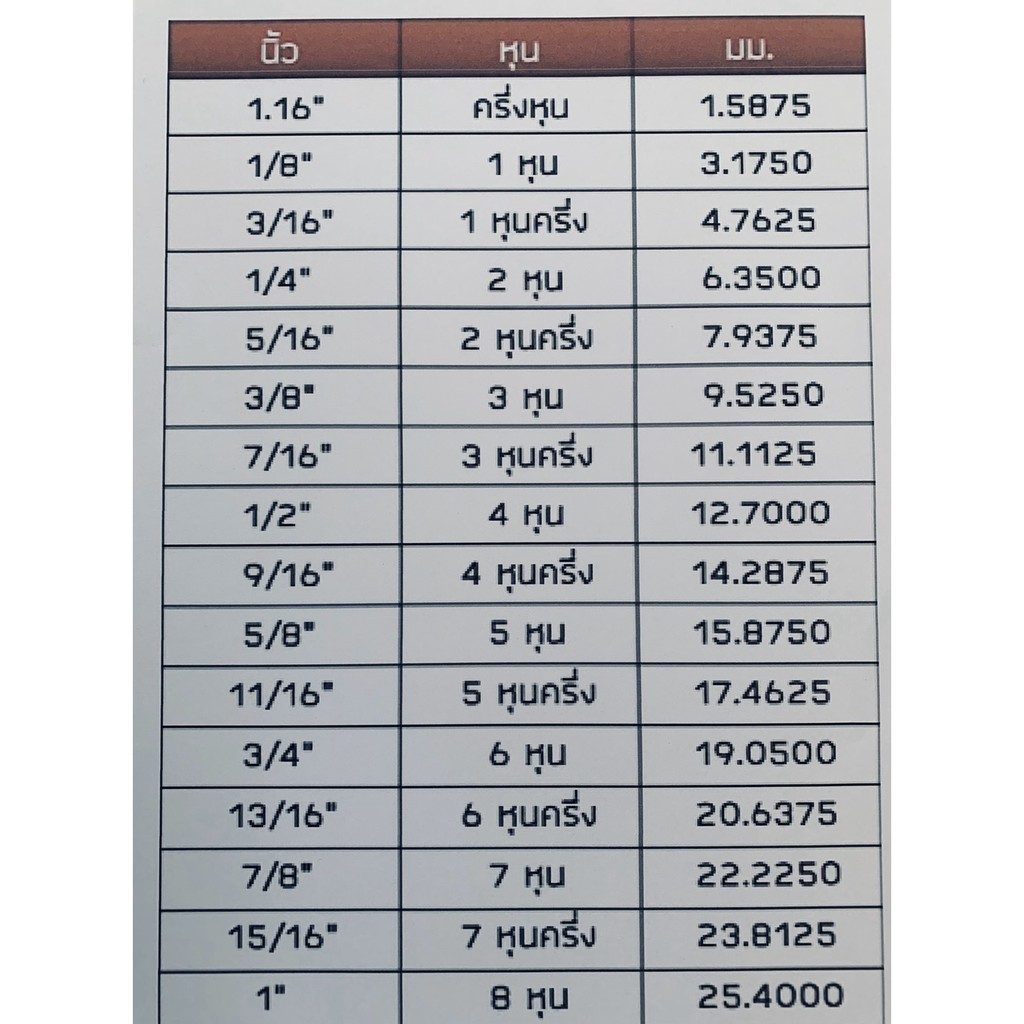 | นิ้ว | หุน | มม. |
|---|---|---|
| 1.16" | ครึ่งหุน | 1.5875 |
| 1/8" | 1 หุน | 3.1750 |
| 3/16" | 1 หุนครึ่ง | 4.7625 |
| 1/4" | 2 หุน | 6.3500 |
| 5/16" | 2 หุนครึ่ง | 7.9375 |
| 3/8" | 3 หุน | 9.5250 |
| 7/16" | 3 หุนครึ่ง | 11.1125 |
| 1/2" | 4 หุน | 12.7000 |
| 9/16" | 4 หุนครึ่ง | 14.2875 |
| 5/8" | 5 หุน | 15.8750 |
| 11/16" | 5 หุนครึ่ง | 17.4625 |
| 3/4" | 6 หุน | 19.0500 |
| 13/16" | 6 หุนครึ่ง | 20.6375 |
| 7/8" | 7 หุน | 22.2250 |
| 15/16" | 7 หุนครึ่ง | 23.8125 |
| 1" | 8 หุน | 25.4000 |